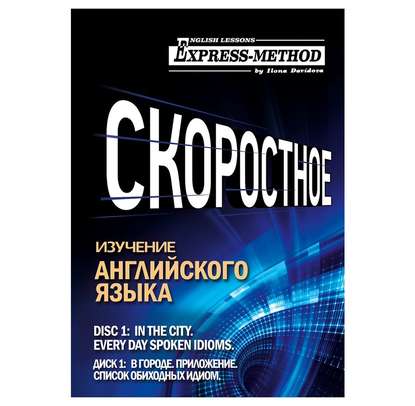 ENGLISH LESSONS
EXPRESS-METHOD
by Ilona Davidova

СКОРОСТНОЕ

ИЗУЧЕНИЕ
АНГЛИЙСКОГО ЯЗЫКА

DISC 1: IN THE CITY.
EVERY DAY SPOKEN IDIOMS.

ДИСК 1: В ГОРОДЕ. ПРИЛОЖЕНИЕ.
СПИСОК ОБИХОДНЫХ ИДИОМ.